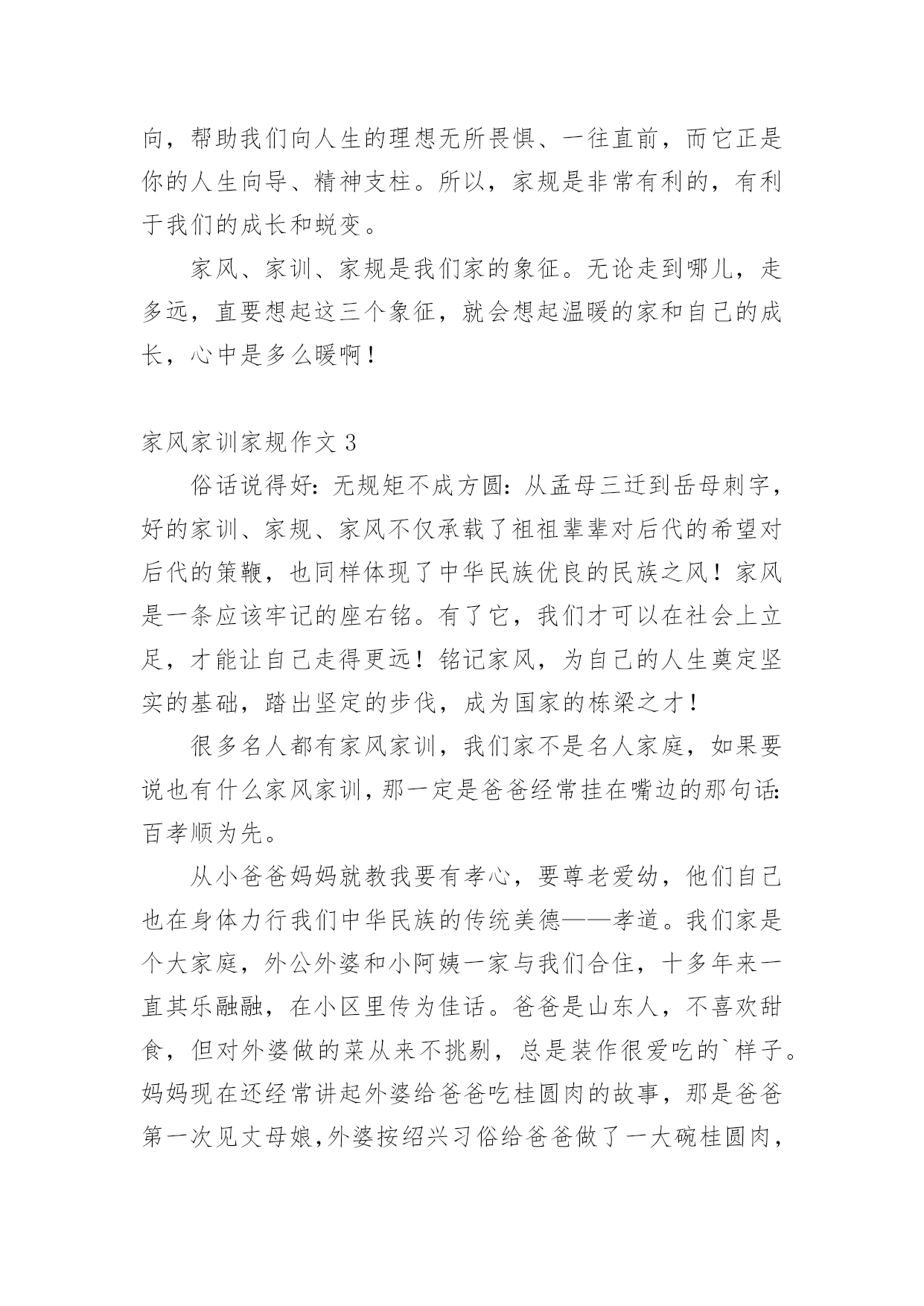 向，帮助我们向人生的理想无所畏惧、一往直前，而它正是你的人生向导、精神支柱。所以，家规是非常有利的，有利于我们的成长和蜕变。

家风、家训、家规是我们家的象征。无论走到哪儿，走多远，直要想起这三个象征，就会想起温暖的家和自己的成长，心中是多么暖啊！

家风家训家规作文 3

俗话说得好：无规矩不成方圆：从孟母三迁到岳母刺字，好的家训、家规、家风不仅承载了祖祖辈辈对后代的希望对后代的策鞭，也同样体现了中华民族优良的民族之风！家风是一条应该牢记的座右铭。有了它，我们才可以在社会上立足，才能让自己走得更远！铭记家风，为自己的人生奠定坚实的基础，踏出坚定的步伐，成为国家的栋梁之才！

很多名人都有家风家训，我们家不是名人家庭，如果要说也有什么家风家训，那一定是爸爸经常挂在嘴边的那句话：百孝顺为先。

从小爸爸妈妈就教我要有孝心，要尊老爱幼，他们自己也在身体力行我们中华民族的传统美德——孝道。我们家是个大家庭，外公外婆和小阿姨一家与我们合住，十多年来一直其乐融融，在小区里传为佳话。爸爸是山东人，不喜欢甜食，但对外婆做的菜从来不挑剔，总是装作很爱吃的`样子。妈妈现在还经常讲起外婆给爸爸吃桂圆肉的故事，那是爸爸第一次见丈母娘，外婆按绍兴习俗给爸爸做了一大碗桂圆肉，